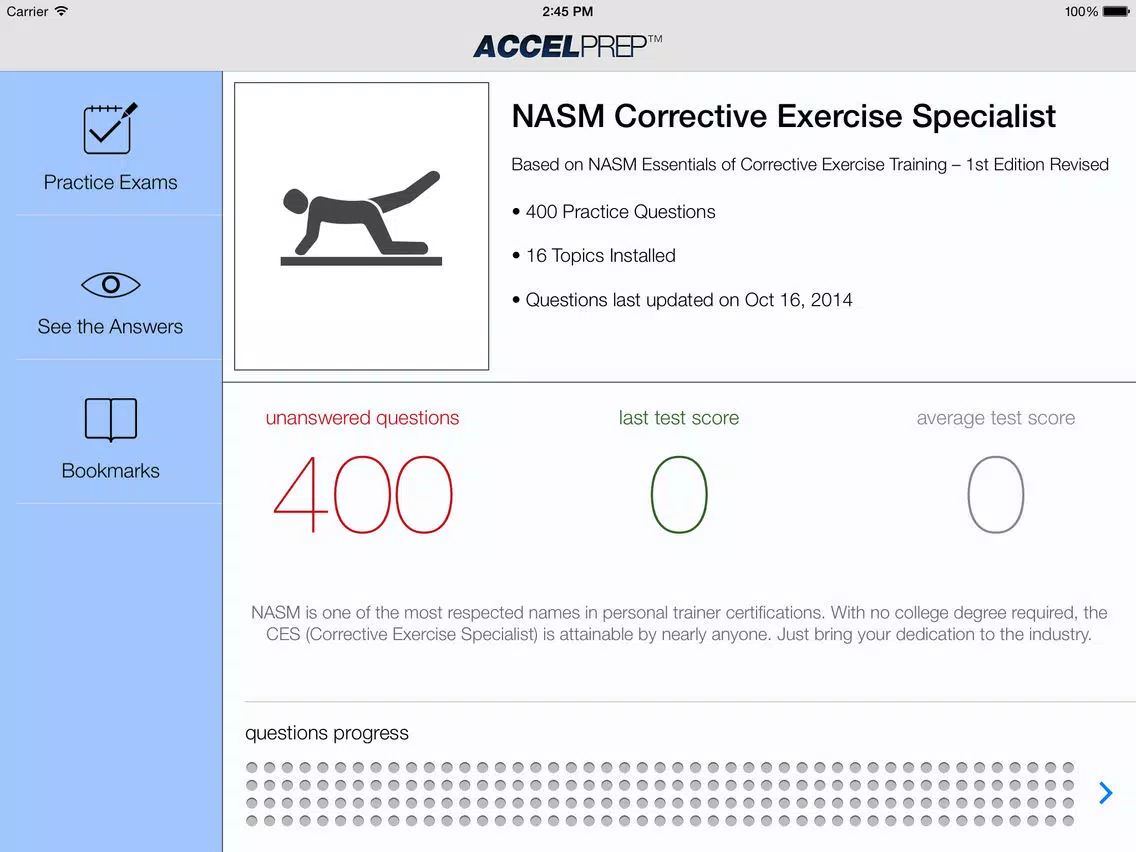 Carrier
2:45 PM
100%

ACCELPREP™

Practice Exams

See the Answers

Bookmarks

NASM Corrective Exercise Specialist

Based on NASM Essentials of Corrective Exercise Training – 1st Edition Revised

• 400 Practice Questions

• 16 Topics Installed

• Questions last updated on Oct 16, 2014

unanswered questions
400

last test score
0

average test score
0

NASM is one of the most respected names in personal trainer certifications. With no college degree required, the CES (Corrective Exercise Specialist) is attainable by nearly anyone. Just bring your dedication to the industry.

questions progress